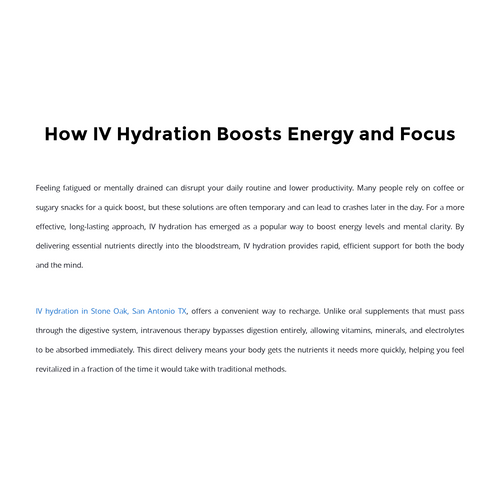 How IV Hydration Boosts Energy and Focus

Feeling fatigued or mentally drained can disrupt your daily routine and lower productivity. Many people rely on coffee or sugary snacks for a quick boost, but these solutions are often temporary and can lead to crashes later in the day. For a more effective, long-lasting approach, IV hydration has emerged as a popular way to boost energy levels and mental clarity. By delivering essential nutrients directly into the bloodstream, IV hydration provides rapid, efficient support for both the body and the mind.

IV hydration in Stone Oak, San Antonio TX, offers a convenient way to recharge. Unlike oral supplements that must pass through the digestive system, intravenous therapy bypasses digestion entirely, allowing vitamins, minerals, and electrolytes to be absorbed immediately. This direct delivery means your body gets the nutrients it needs more quickly, helping you feel revitalized in a fraction of the time it would take with traditional methods.